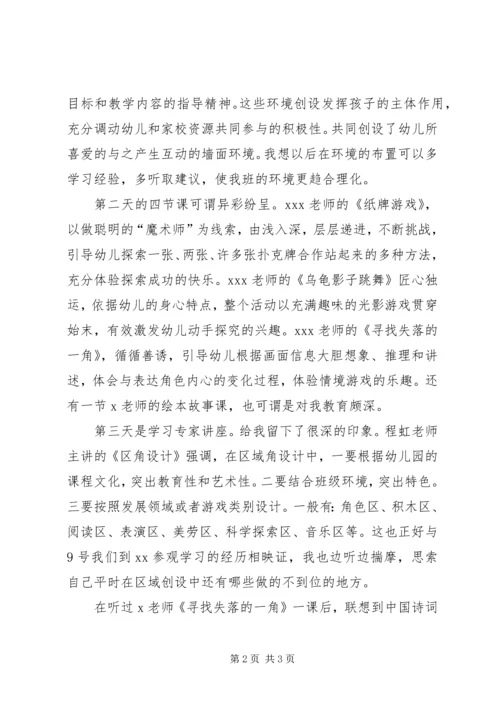 目标和教学内容的指导精神。这些环境创设发挥孩子的主体作用，充分调动幼儿和家校资源共同参与的积极性。共同创设了幼儿所喜爱的与之产生互动的墙面环境。我想以后在环境的布置可以多学习经验，多听取建议，使我班的环境更趋合理化。

第二天的四节课可谓异彩纷呈。xxx 老师的《纸牌游戏》，以做聪明的“魔术师”为线索，由浅入深，层层递进，不断挑战，引导幼儿探索一张、两张、许多张扑克牌合作站起来的多种方法，充分体验探索成功的快乐。xxx 老师的《乌龟影子跳舞》匠心独运，依据幼儿的身心特点，整个活动以充满趣味的光影游戏贯穿始末，有效激发幼儿动手探究的兴趣。xxx 老师的《寻找失落的一角》，循循善诱，引导幼儿根据画面信息大胆想象、推理和讲述，体会与表达角色内心的变化过程，体验情境游戏的乐趣。还有一节 x 老师的绘本故事课，也可谓是对我教育颇深。

第三天是学习专家讲座。给我留下了很深的印象。程虹老师主讲的《区角设计》强调，在区域角设计中，一要根据幼儿园的课程文化，突出教育性和艺术性。二要结合班级环境，突出特色。三要按照发展领域或者游戏类别设计。一般有：角色区、积木区、阅读区、表演区、美劳区、科学探索区、音乐区等。这也正好与 9 号我们到 xx 参观学习的经历相映证，我也边听边揣摩，思索自己平时在区域创设中还有哪些做的不到位的地方。

在听过 x 老师《寻找失落的一角》一课后，联想到中国诗词

第 2 页 共 3 页